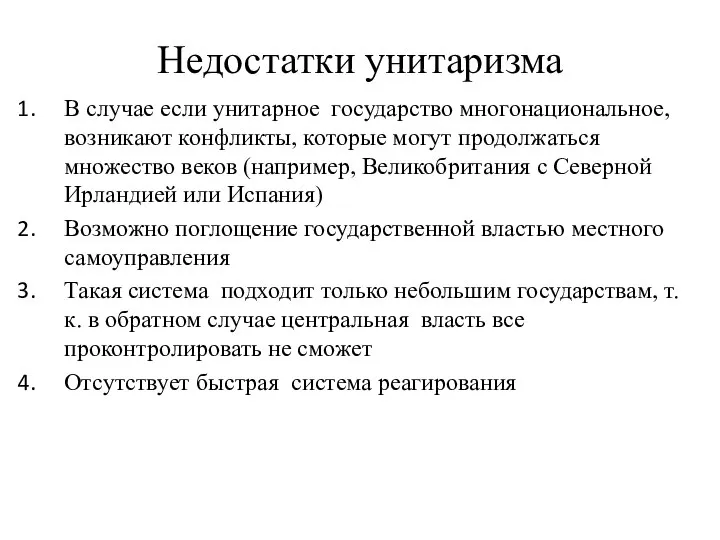 Недостатки унитаризма

1. В случае если унитарное государство многонациональное, возникают конфликты, которые могут продолжаться множество веков (например, Великобритания с Северной Ирландией или Испания)
2. Возможно поглощение государственной властью местного самоуправления
3. Такая система подходит только небольшим государствам, т. к. в обратном случае центральная власть все проконтролировать не сможет
4. Отсутствует быстрая система реагирования